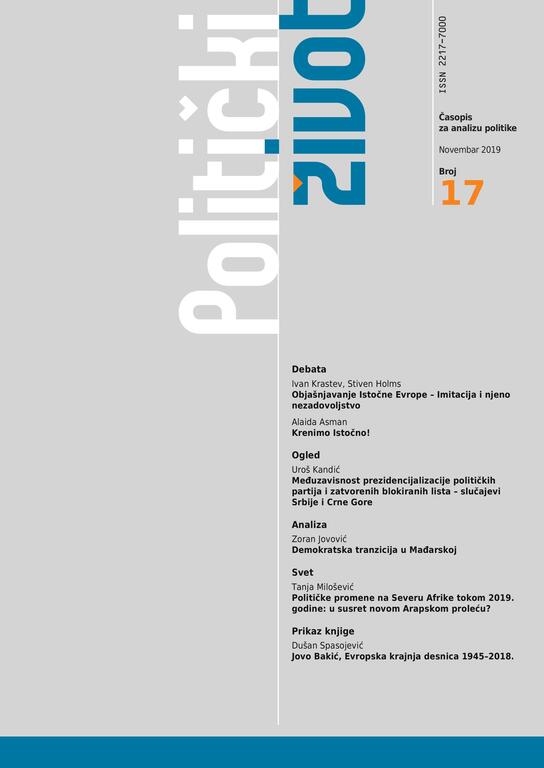 Politički život

ISSN 2217-7000

Časopis za analizu politike

Novembar 2019

Broj 17

Debata
Ivan Krastev, Stiven Holms
Objašnjavanje Istočne Evrope – Imitacija i njeno nezadovoljstvo

Alaida Asman
Krenimo Istočno!

Ogled
Uroš Kandić
Međuzavisnost prezidencijalizacije političkih partija i zatvorenih blokiranih lista – slučajevi Srbije i Crne Gore

Analiza
Zoran Jovović
Demokratska tranzicija u Mađarskoj

Svet
Tanja Milošević
Političke promene na Severu Afrike tokom 2019. godine: u susret novom Arapskom proleću?

Prikaz knjige
Dušan Spasojević
Jovo Bakić, Evropska krajnja desnica 1945–2018.